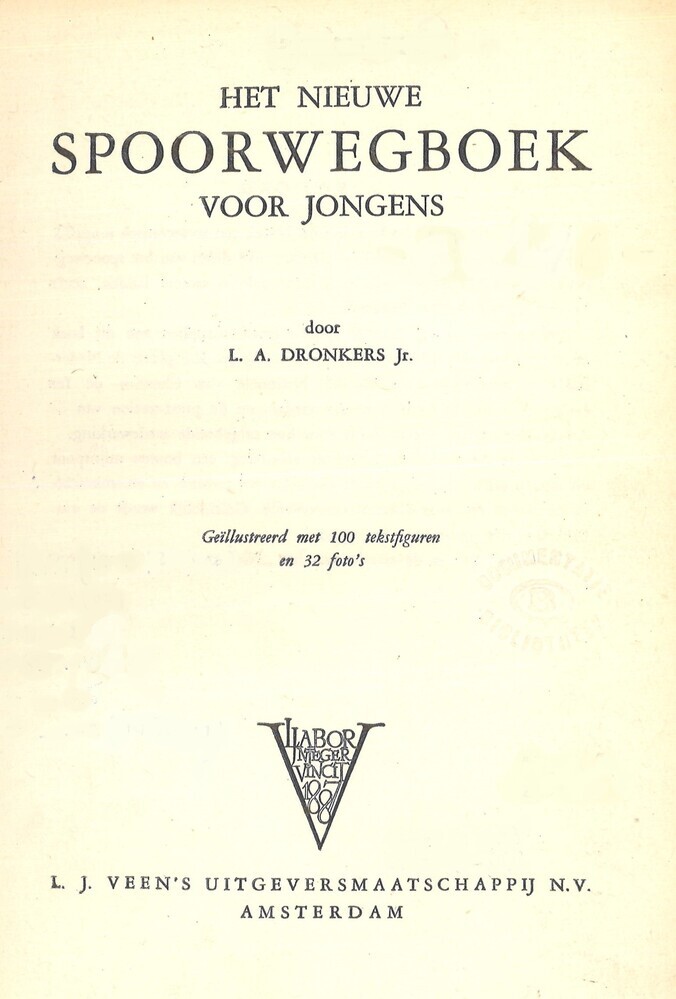 HET NIEUWE
SPOORWEGBOEK
VOOR JONGENS

door
L. A. DRONKERS Jr.

Geïllustreerd met 100 tekstfiguren
en 32 foto's

LABOR
INTEGER
VINCIT
1887

L. J. VEEN'S UITGEVERSMAATSCHAPPIJ N.V.
AMSTERDAM